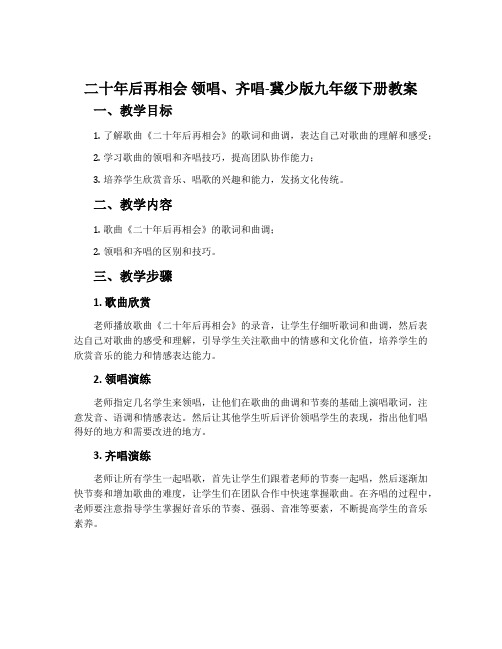 二十年后再相会 领唱、齐唱-冀少版九年级下册教案

一、教学目标

1. 了解歌曲《二十年后再相会》的歌词和曲调，表达自己对歌曲的理解和感受；

2. 学习歌曲的领唱和齐唱技巧，提高团队协作能力；

3. 培养学生欣赏音乐、唱歌的兴趣和能力，发扬文化传统。

二、教学内容

1. 歌曲《二十年后再相会》的歌词和曲调；

2. 领唱和齐唱的区别和技巧。

三、教学步骤

1. 歌曲欣赏

老师播放歌曲《二十年后再相会》的录音，让学生仔细听歌词和曲调，然后表达自己对歌曲的感受和理解，引导学生关注歌曲中的情感和文化价值，培养学生的欣赏音乐的能力和情感表达能力。

2. 领唱演练

老师指定几名学生来领唱，让他们在歌曲的曲调和节奏的基础上演唱歌词，注意发音、语调和情感表达。然后让其他学生听后评价领唱学生的表现，指出他们唱得好的地方和需要改进的地方。

3. 齐唱演练

老师让所有学生一起唱歌，首先让学生们跟着老师的节奏一起唱，然后逐渐加快节奏和增加歌曲的难度，让学生们在团队合作中快速掌握歌曲。在齐唱的过程中，老师要注意指导学生掌握好音乐的节奏、强弱、音准等要素，不断提高学生的音乐素养。